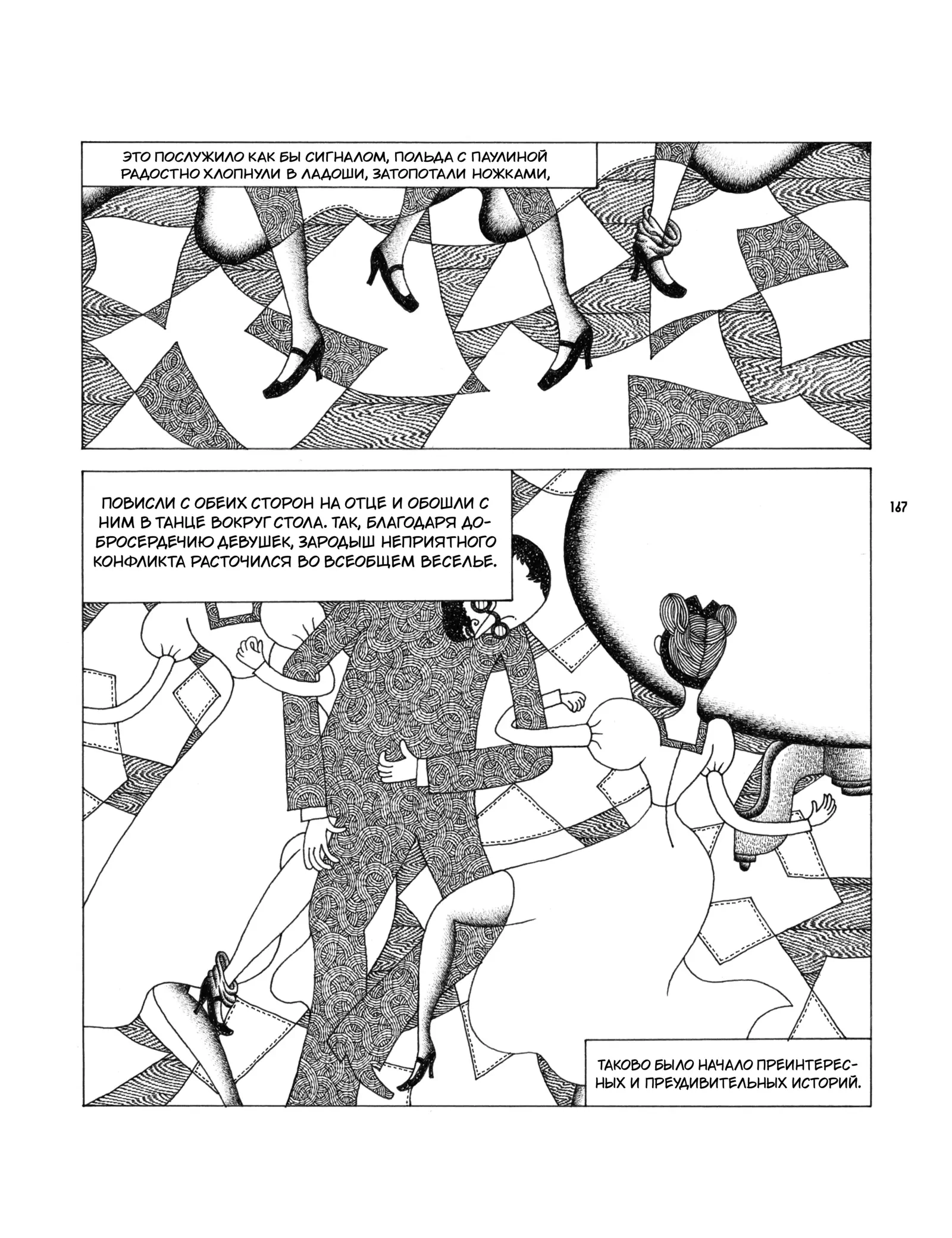 ЭТО ПОСЛУЖИЛО КАК БЫ СИГНАЛОМ, ПОЛЬДА С ПАУЛИНОЙ РАДОСТНО ХЛОПНУЛИ В ЛАДОШИ, ЗАТОПОТАЛИ НОЖКАМИ,

ПОВИСЛИ С ОБЕИХ СТОРОН НА ОТЦЕ И ОБОШЛИ С НИМ В ТАНЦЕ ВОКРУГ СТОЛА. ТАК, БЛАГОДАРЯ ДОБРОСЕРДЕЧИЮ ДЕВУШЕК, ЗАРОДЫШ НЕПРИЯТНОГО КОНФЛИКТА РАСТОЧИЛСЯ ВО ВСЕОБЩЕМ ВЕСЕЛЬЕ.

167

ТАКОВО БЫЛО НАЧАЛО ПРЕИНТЕРЕСНЫХ И ПРЕУДИВИТЕЛЬНЫХ ИСТОРИЙ.